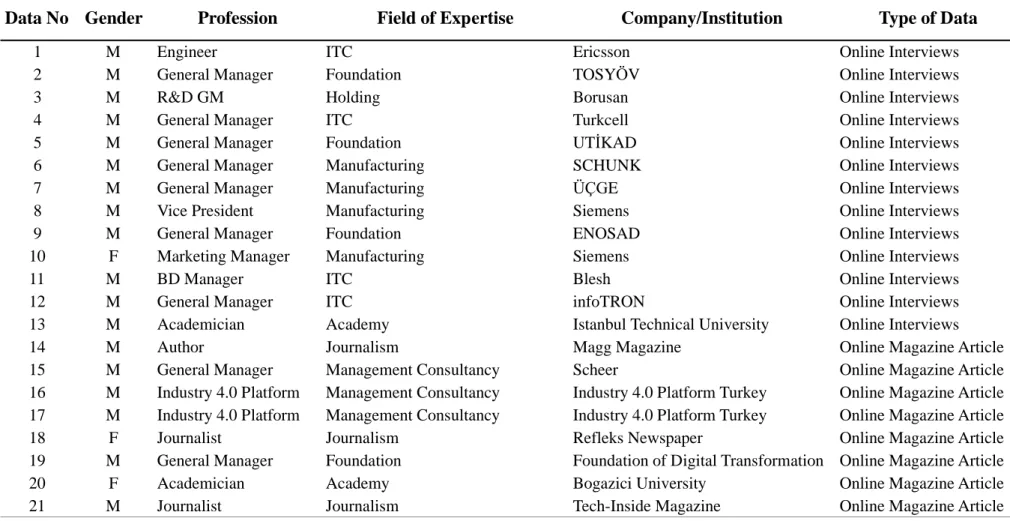 | Data No | Gender | Profession | Field of Expertise | Company/Institution | Type of Data |
|---|---|---|---|---|---|
| 1 | M | Engineer | ITC | Ericsson | Online Interviews |
| 2 | M | General Manager | Foundation | TOSYÖV | Online Interviews |
| 3 | M | R&D GM | Holding | Borusan | Online Interviews |
| 4 | M | General Manager | ITC | Turkcell | Online Interviews |
| 5 | M | General Manager | Foundation | UTİKAD | Online Interviews |
| 6 | M | General Manager | Manufacturing | SCHUNK | Online Interviews |
| 7 | M | General Manager | Manufacturing | ÜÇGE | Online Interviews |
| 8 | M | Vice President | Manufacturing | Siemens | Online Interviews |
| 9 | M | General Manager | Foundation | ENOSAD | Online Interviews |
| 10 | F | Marketing Manager | Manufacturing | Siemens | Online Interviews |
| 11 | M | BD Manager | ITC | Blesh | Online Interviews |
| 12 | M | General Manager | ITC | infoTRON | Online Interviews |
| 13 | M | Academician | Academy | Istanbul Technical University | Online Interviews |
| 14 | M | Author | Journalism | Magg Magazine | Online Magazine Article |
| 15 | M | General Manager | Management Consultancy | Scheer | Online Magazine Article |
| 16 | M | Industry 4.0 Platform | Management Consultancy | Industry 4.0 Platform Turkey | Online Magazine Article |
| 17 | M | Industry 4.0 Platform | Management Consultancy | Industry 4.0 Platform Turkey | Online Magazine Article |
| 18 | F | Journalist | Journalism | Refleks Newspaper | Online Magazine Article |
| 19 | M | General Manager | Foundation | Foundation of Digital Transformation | Online Magazine Article |
| 20 | F | Academician | Academy | Bogazici University | Online Magazine Article |
| 21 | M | Journalist | Journalism | Tech-Inside Magazine | Online Magazine Article |